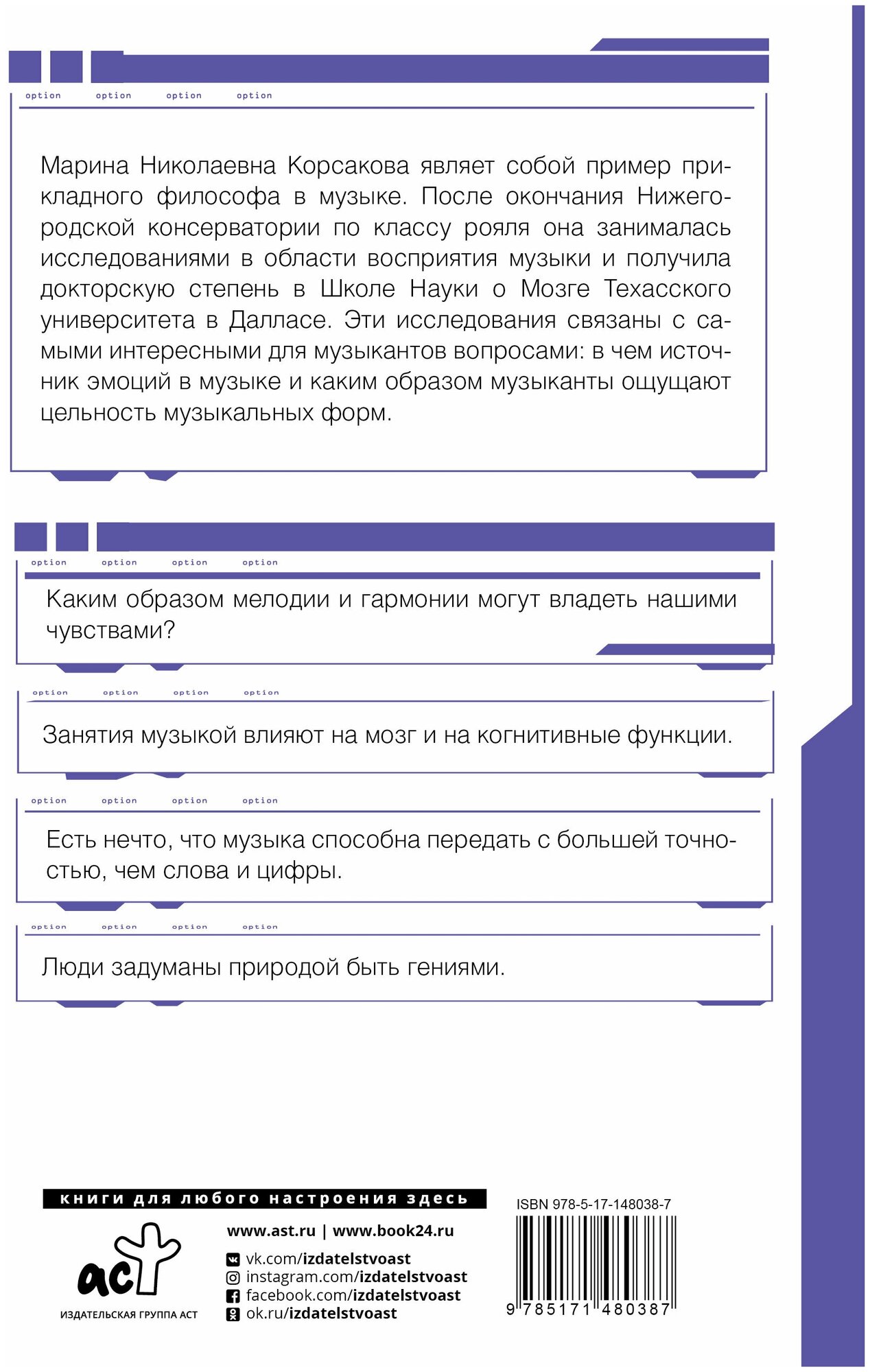 option option option option

Марина Николаевна Корсакова являет собой пример прикладного философа в музыке. После окончания Нижегородской консерватории по классу рояля она занималась исследованиями в области восприятия музыки и получила докторскую степень в Школе Науки о Мозге Техасского университета в Далласе. Эти исследования связаны с самыми интересными для музыкантов вопросами: в чем источник эмоций в музыке и каким образом музыканты ощущают цельность музыкальных форм.

option option option option

Каким образом мелодии и гармонии могут владеть нашими чувствами?

option option option option

Занятия музыкой влияют на мозг и на когнитивные функции.

option option option option

Есть нечто, что музыка способна передать с большей точностью, чем слова и цифры.

option option option option

Люди задуманы природой быть гениями.

книги для любого настроения здесь

аст
ИЗДАТЕЛЬСКАЯ ГРУППА АСТ

www.ast.ru | www.book24.ru
vk.com/izdatelstvoast
instagram.com/izdatelstvoast
facebook.com/izdatelstvoast
ok.ru/izdatelstvoast

ISBN 978-5-17-148038-7
9 785171 480387